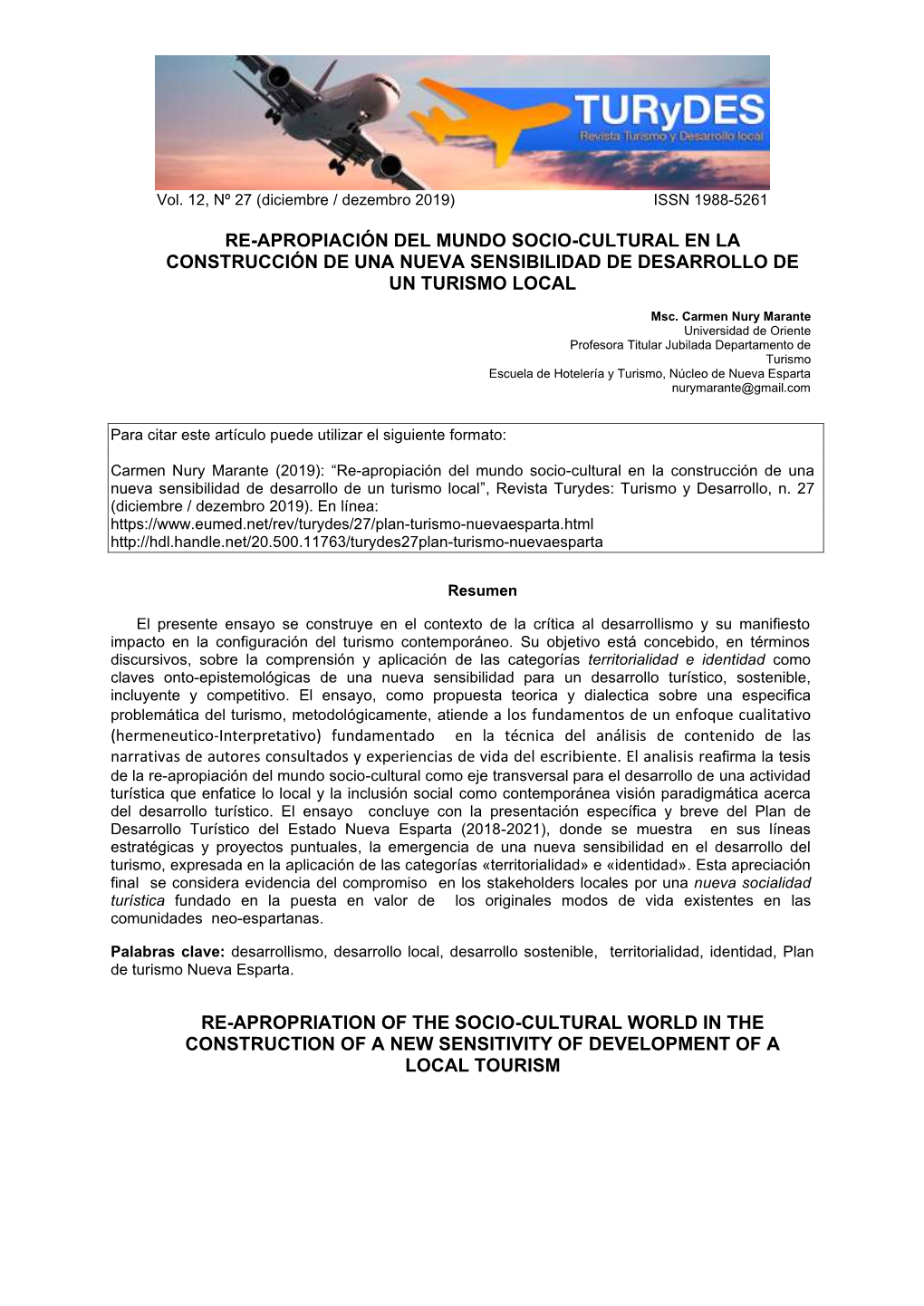 TURyDES
Revista Turismo y Desarrollo local

Vol. 12, Nº 27 (diciembre / dezembro 2019) ISSN 1988-5261

RE-APROPIACIÓN DEL MUNDO SOCIO-CULTURAL EN LA CONSTRUCCIÓN DE UNA NUEVA SENSIBILIDAD DE DESARROLLO DE UN TURISMO LOCAL

Msc. Carmen Nury Marante
Universidad de Oriente
Profesora Titular Jubilada Departamento de Turismo
Escuela de Hotelería y Turismo, Núcleo de Nueva Esparta
nurymarante@gmail.com

Para citar este artículo puede utilizar el siguiente formato:

Carmen Nury Marante (2019): “Re-apropiación del mundo socio-cultural en la construcción de una nueva sensibilidad de desarrollo de un turismo local”, Revista Turydes: Turismo y Desarrollo, n. 27 (diciembre / dezembro 2019). En línea:
https://www.eumed.net/rev/turydes/27/plan-turismo-nuevaesparta.html
http://hdl.handle.net/20.500.11763/turydes27plan-turismo-nuevaesparta

Resumen

El presente ensayo se construye en el contexto de la crítica al desarrollismo y su manifiesto impacto en la configuración del turismo contemporáneo. Su objetivo está concebido, en términos discursivos, sobre la comprensión y aplicación de las categorías territorialidad e identidad como claves onto-epistemológicas de una nueva sensibilidad para un desarrollo turístico, sostenible, incluyente y competitivo. El ensayo, como propuesta teorica y dialectica sobre una especifica problemática del turismo, metodológicamente, atiende a los fundamentos de un enfoque cualitativo (hermeneutico-Interpretativo) fundamentado en la técnica del análisis de contenido de las narrativas de autores consultados y experiencias de vida del escribiente. El analisis reafirma la tesis de la re-apropiación del mundo socio-cultural como eje transversal para el desarrollo de una actividad turística que enfatice lo local y la inclusión social como contemporánea visión paradigmática acerca del desarrollo turístico. El ensayo concluye con la presentación específica y breve del Plan de Desarrollo Turístico del Estado Nueva Esparta (2018-2021), donde se muestra en sus líneas estratégicas y proyectos puntuales, la emergencia de una nueva sensibilidad en el desarrollo del turismo, expresada en la aplicación de las categorías «territorialidad» e «identidad». Esta apreciación final se considera evidencia del compromiso en los stakeholders locales por una nueva socialidad turística fundado en la puesta en valor de los originales modos de vida existentes en las comunidades neo-espartanas.

Palabras clave: desarrollismo, desarrollo local, desarrollo sostenible, territorialidad, identidad, Plan de turismo Nueva Esparta.

RE-APROPRIATION OF THE SOCIO-CULTURAL WORLD IN THE CONSTRUCTION OF A NEW SENSITIVITY OF DEVELOPMENT OF A LOCAL TOURISM